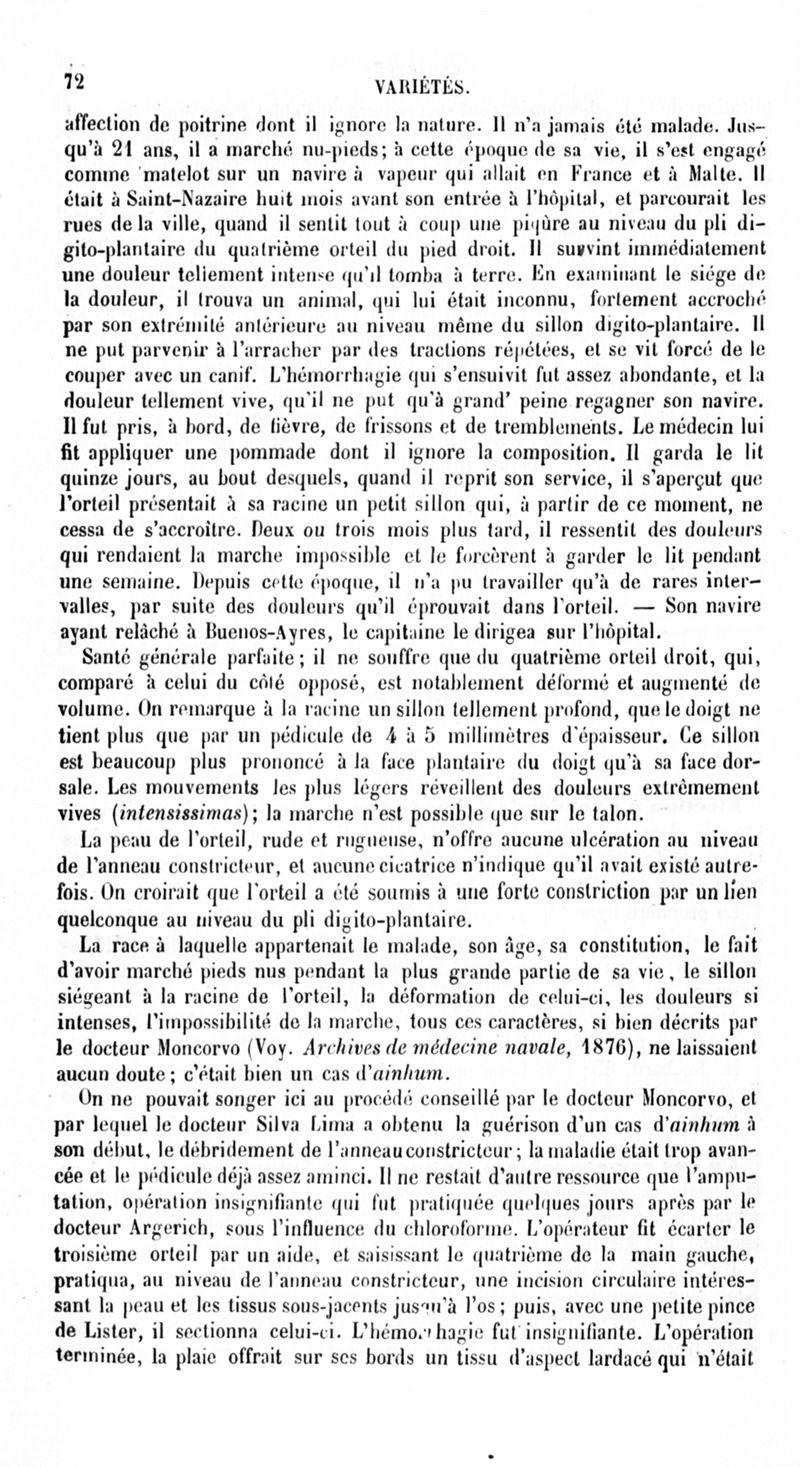 72 VARIÉTÉS.

affection de poitrine dont il ignore la nature. Il n'a jamais été malade. Jusqu'à 21 ans, il a marché nu-pieds; à cette époque de sa vie, il s'est engagé comme matelot sur un navire à vapeur qui allait en France et à Malte. Il était à Saint-Nazaire huit mois avant son entrée à l'hôpital, et parcourait les rues de la ville, quand il sentit tout à coup une piqûre au niveau du pli digito-plantaire du quatrième orteil du pied droit. Il survint immédiatement une douleur tellement intense qu'il tomba à terre. En examinant le siége de la douleur, il trouva un animal, qui lui était inconnu, fortement accroché par son extrémité antérieure au niveau même du sillon digito-plantaire. Il ne put parvenir à l'arracher par des tractions répétées, et se vit forcé de le couper avec un canif. L'hémorrhagie qui s'ensuivit fut assez abondante, et la douleur tellement vive, qu'il ne put qu'à grand' peine regagner son navire. Il fut pris, à bord, de fièvre, de frissons et de tremblements. Le médecin lui fit appliquer une pommade dont il ignore la composition. Il garda le lit quinze jours, au bout desquels, quand il reprit son service, il s'aperçut que l'orteil présentait à sa racine un petit sillon qui, à partir de ce moment, ne cessa de s'accroître. Deux ou trois mois plus tard, il ressentit des douleurs qui rendaient la marche impossible et le forcèrent à garder le lit pendant une semaine. Depuis cette époque, il n'a pu travailler qu'à de rares intervalles, par suite des douleurs qu'il éprouvait dans l'orteil. — Son navire ayant relâché à Buenos-Ayres, le capitaine le dirigea sur l'hôpital.

Santé générale parfaite; il ne souffre que du quatrième orteil droit, qui, comparé à celui du côté opposé, est notablement déformé et augmenté de volume. On remarque à la racine un sillon tellement profond, que le doigt ne tient plus que par un pédicule de 4 à 5 millimètres d'épaisseur. Ce sillon est beaucoup plus prononcé à la face plantaire du doigt qu'à sa face dorsale. Les mouvements les plus légers réveillent des douleurs extrêmement vives (intensissimas); la marche n'est possible que sur le talon.

La peau de l'orteil, rude et rugueuse, n'offre aucune ulcération au niveau de l'anneau constricteur, et aucune cicatrice n'indique qu'il avait existé autrefois. On croirait que l'orteil a été soumis à une forte constriction par un lien quelconque au niveau du pli digito-plantaire.

La race à laquelle appartenait le malade, son âge, sa constitution, le fait d'avoir marché pieds nus pendant la plus grande partie de sa vie, le sillon siégeant à la racine de l'orteil, la déformation de celui-ci, les douleurs si intenses, l'impossibilité de la marche, tous ces caractères, si bien décrits par le docteur Moncorvo (Voy. Archives de médecine navale, 1876), ne laissaient aucun doute; c'était bien un cas d'ainhum.

On ne pouvait songer ici au procédé conseillé par le docteur Moncorvo, et par lequel le docteur Silva Lima a obtenu la guérison d'un cas d'ainhum à son début, le débridement de l'anneau constricteur; la maladie était trop avancée et le pédicule déjà assez aminci. Il ne restait d'autre ressource que l'amputation, opération insignifiante qui fut pratiquée quelques jours après par le docteur Argerich, sous l'influence du chloroforme. L'opérateur fit écarter le troisième orteil par un aide, et saisissant le quatrième de la main gauche, pratiqua, au niveau de l'anneau constricteur, une incision circulaire intéressant la peau et les tissus sous-jacents jusqu'à l'os; puis, avec une petite pince de Lister, il sectionna celui-ci. L'hémorrhagie fut insignifiante. L'opération terminée, la plaie offrait sur ses bords un tissu d'aspect lardacé qui n'était